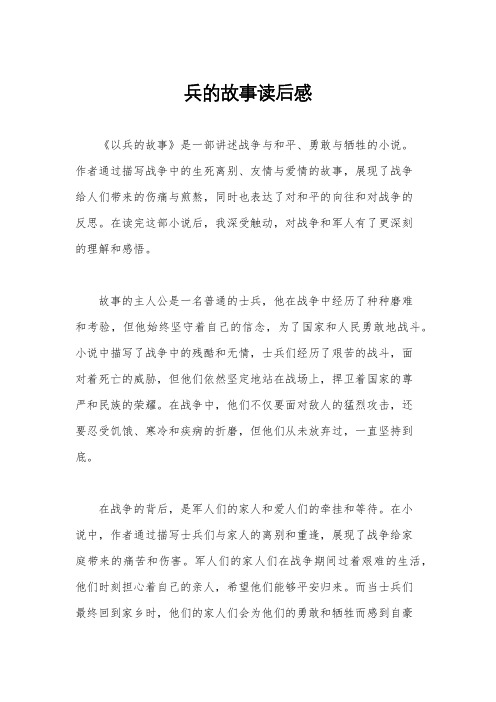 兵的故事读后感

《以兵的故事》是一部讲述战争与和平、勇敢与牺牲的小说。作者通过描写战争中的生死离别、友情与爱情的故事，展现了战争给人们带来的伤痛与煎熬，同时也表达了对和平的向往和对战争的反思。在读完这部小说后，我深受触动，对战争和军人有了更深刻的理解和感悟。

故事的主人公是一名普通的士兵，他在战争中经历了种种磨难和考验，但他始终坚守着自己的信念，为了国家和人民勇敢地战斗。小说中描写了战争中的残酷和无情，士兵们经历了艰苦的战斗，面对着死亡的威胁，但他们依然坚定地站在战场上，捍卫着国家的尊严和民族的荣耀。在战争中，他们不仅要面对敌人的猛烈攻击，还要忍受饥饿、寒冷和疾病的折磨，但他们从未放弃过，一直坚持到底。

在战争的背后，是军人们的家人和爱人们的牵挂和等待。在小说中，作者通过描写士兵们与家人的离别和重逢，展现了战争给家庭带来的痛苦和伤害。军人们的家人们在战争期间过着艰难的生活，他们时刻担心着自己的亲人，希望他们能够平安归来。而当士兵们最终回到家乡时，他们的家人们会为他们的勇敢和牺牲而感到自豪